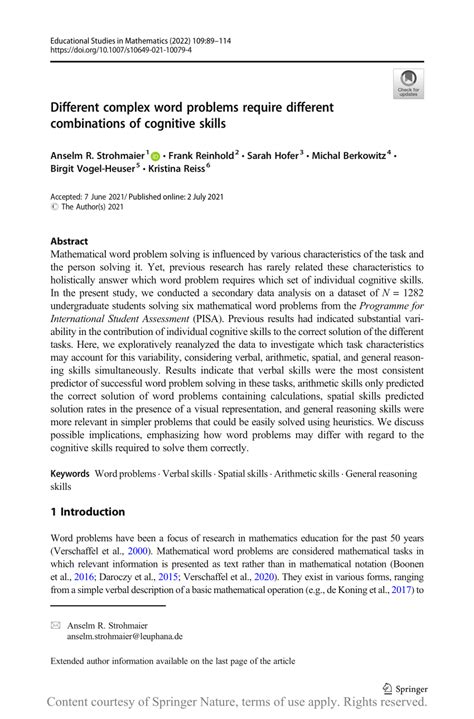 Educational Studies in Mathematics (2022) 109:89–114
https://doi.org/10.1007/s10649-021-10079-4

Check for updates

Different complex word problems require different combinations of cognitive skills

Anselm R. Strohmaier$^1$ · Frank Reinhold$^2$ · Sarah Hofer$^3$ · Michal Berkowitz$^4$ · Birgit Vogel-Heuser$^5$ · Kristina Reiss$^6$

Accepted: 7 June 2021/ Published online: 2 July 2021
© The Author(s) 2021

Abstract
Mathematical word problem solving is influenced by various characteristics of the task and the person solving it. Yet, previous research has rarely related these characteristics to holistically answer which word problem requires which set of individual cognitive skills. In the present study, we conducted a secondary data analysis on a dataset of $N = 1282$ undergraduate students solving six mathematical word problems from the Programme for International Student Assessment (PISA). Previous results had indicated substantial variability in the contribution of individual cognitive skills to the correct solution of the different tasks. Here, we exploratively reanalyzed the data to investigate which task characteristics may account for this variability, considering verbal, arithmetic, spatial, and general reasoning skills simultaneously. Results indicate that verbal skills were the most consistent predictor of successful word problem solving in these tasks, arithmetic skills only predicted the correct solution of word problems containing calculations, spatial skills predicted solution rates in the presence of a visual representation, and general reasoning skills were more relevant in simpler problems that could be easily solved using heuristics. We discuss possible implications, emphasizing how word problems may differ with regard to the cognitive skills required to solve them correctly.

Keywords Word problems · Verbal skills · Spatial skills · Arithmetic skills · General reasoning skills

1 Introduction

Word problems have been a focus of research in mathematics education for the past 50 years (Verschaffel et al., 2000). Mathematical word problems are considered mathematical tasks in which relevant information is presented as text rather than in mathematical notation (Boonen et al., 2016; Daroczy et al., 2015; Verschaffel et al., 2020). They exist in various forms, ranging from a simple verbal description of a basic mathematical operation (e.g., de Koning et al., 2017) to

Anselm R. Strohmaier
anselm.strohmaier@leuphana.de

Extended author information available on the last page of the article

Springer

Content courtesy of Springer Nature, terms of use apply. Rights reserved.